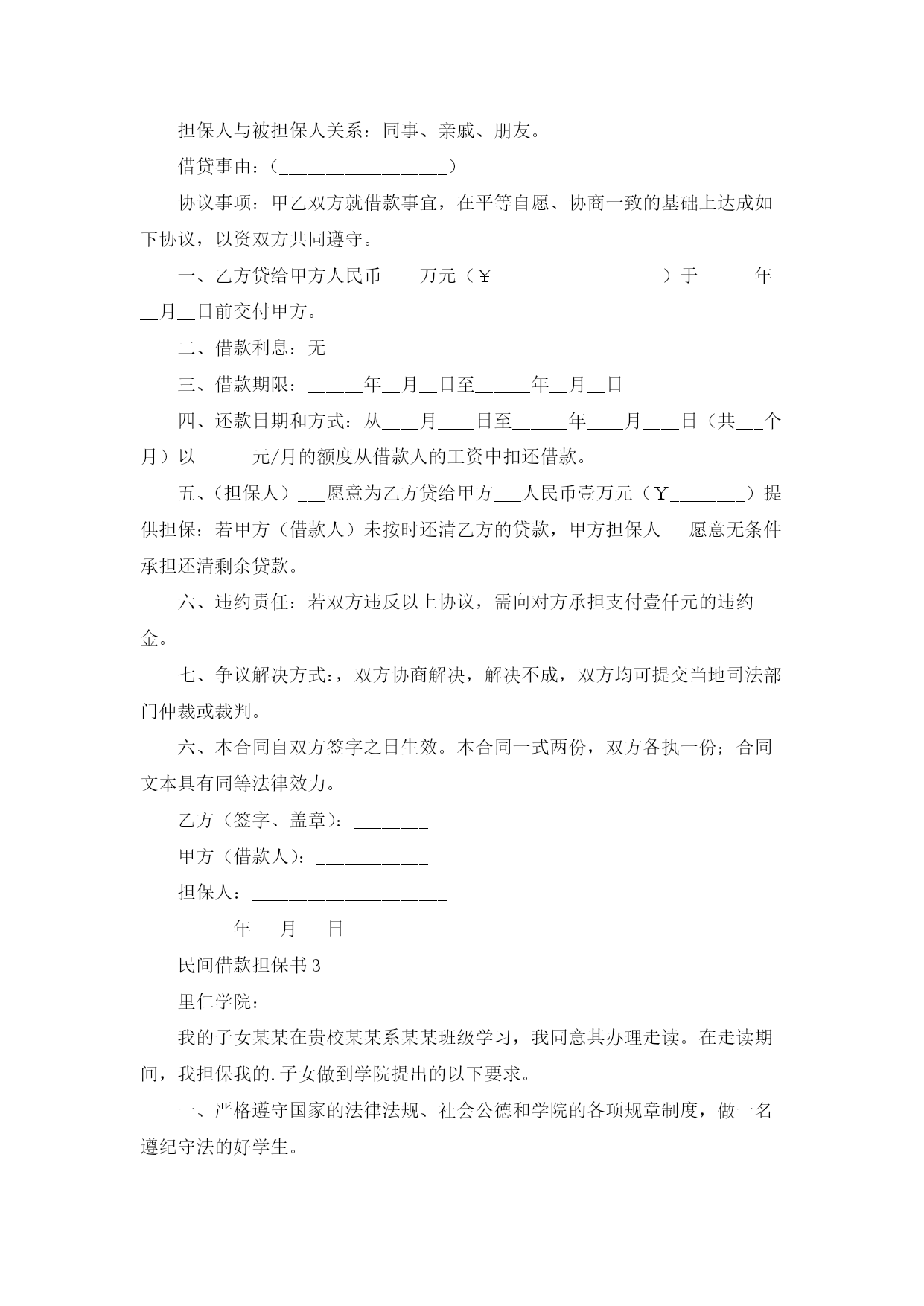 担保人与被担保人关系：同事、亲戚、朋友。

借贷事由：（____）

协议事项：甲乙双方就借款事宜，在平等自愿、协商一致的基础上达成如下协议，以资双方共同遵守。

一、乙方贷给甲方人民币____万元（￥____）于____年____月____日前交付甲方。

二、借款利息：无

三、借款期限：____年____月____日至____年____月____日

四、还款日期和方式：从____月____日至____年____月____日（共____个月）以____元/月的额度从借款人的工资中扣还借款。

五、（担保人）____愿意为乙方贷给甲方____人民币壹万元（￥____）提供担保：若甲方（借款人）未按时还清乙方的贷款，甲方担保人____愿意无条件承担还清剩余贷款。

六、违约责任：若双方违反以上协议，需向对方承担支付壹仟元的违约金。

七、争议解决方式:，双方协商解决，解决不成，双方均可提交当地司法部门仲裁或裁判。

六、本合同自双方签字之日生效。本合同一式两份，双方各执一份；合同文本具有同等法律效力。

乙方（签字、盖章）：____

甲方（借款人）：____

担保人：____

____年____月____日

民间借款担保书3

里仁学院：

我的子女某某在贵校某某系某某班级学习，我同意其办理走读。在走读期间，我担保我的.子女做到学院提出的以下要求。

一、严格遵守国家的法律法规、社会公德和学院的各项规章制度，做一名遵纪守法的好学生。